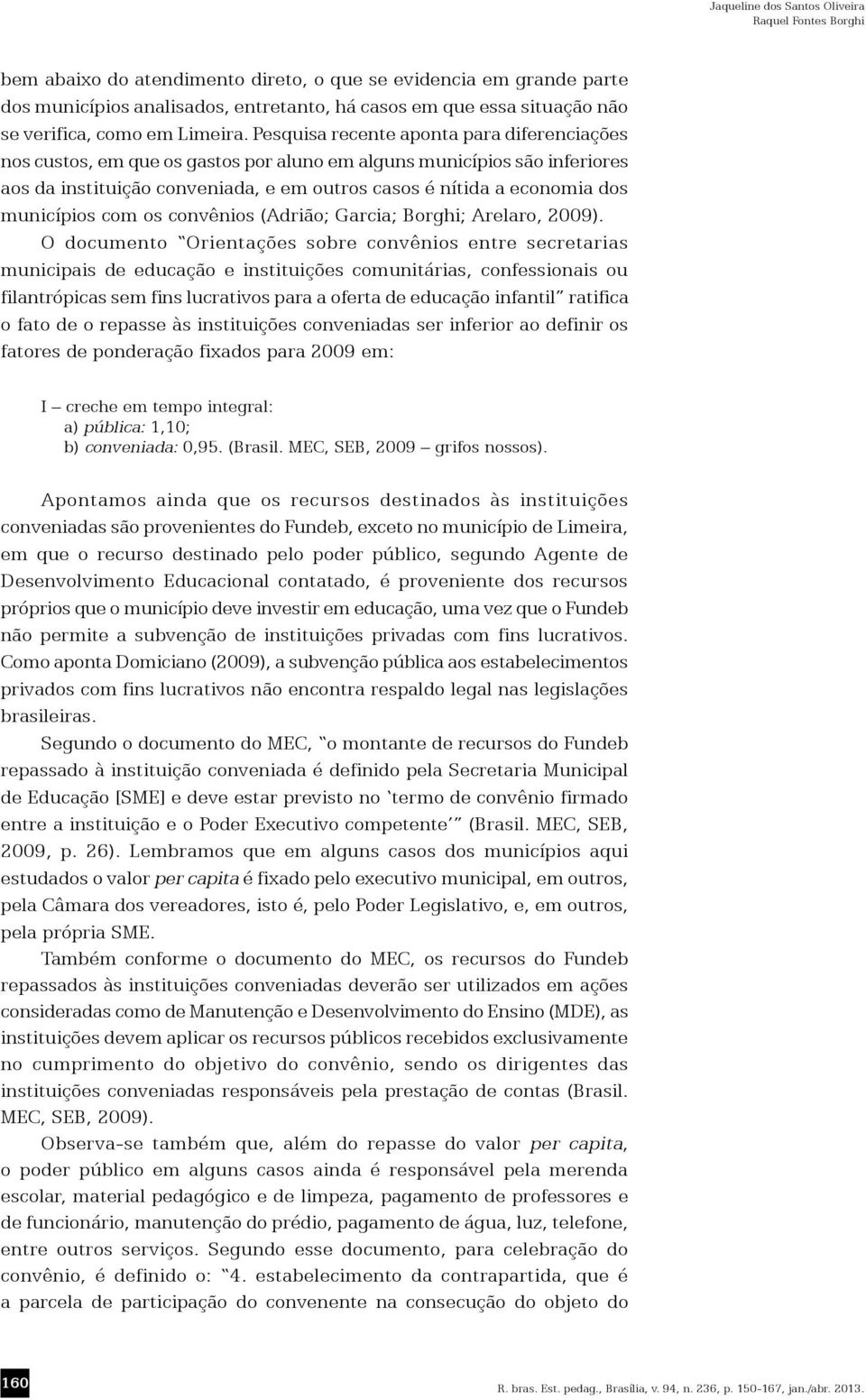 Jaqueline dos Santos Oliveira
Raquel Fontes Borghi

bem abaixo do atendimento direto, o que se evidencia em grande parte dos municípios analisados, entretanto, há casos em que essa situação não se verifica, como em Limeira. Pesquisa recente aponta para diferenciações nos custos, em que os gastos por aluno em alguns municípios são inferiores aos da instituição conveniada, e em outros casos é nítida a economia dos municípios com os convênios (Adrião; Garcia; Borghi; Arelaro, 2009).

O documento "Orientações sobre convênios entre secretarias municipais de educação e instituições comunitárias, confessionais ou filantrópicas sem fins lucrativos para a oferta de educação infantil" ratifica o fato de o repasse às instituições conveniadas ser inferior ao definir os fatores de ponderação fixados para 2009 em:

I – creche em tempo integral:
a) pública: 1,10;
b) conveniada: 0,95. (Brasil. MEC, SEB, 2009 – grifos nossos).

Apontamos ainda que os recursos destinados às instituições conveniadas são provenientes do Fundeb, exceto no município de Limeira, em que o recurso destinado pelo poder público, segundo Agente de Desenvolvimento Educacional contatado, é proveniente dos recursos próprios que o município deve investir em educação, uma vez que o Fundeb não permite a subvenção de instituições privadas com fins lucrativos. Como aponta Domiciano (2009), a subvenção pública aos estabelecimentos privados com fins lucrativos não encontra respaldo legal nas legislações brasileiras.

Segundo o documento do MEC, "o montante de recursos do Fundeb repassado à instituição conveniada é definido pela Secretaria Municipal de Educação [SME] e deve estar previsto no 'termo de convênio firmado entre a instituição e o Poder Executivo competente'" (Brasil. MEC, SEB, 2009, p. 26). Lembramos que em alguns casos dos municípios aqui estudados o valor per capita é fixado pelo executivo municipal, em outros, pela Câmara dos vereadores, isto é, pelo Poder Legislativo, e, em outros, pela própria SME.

Também conforme o documento do MEC, os recursos do Fundeb repassados às instituições conveniadas deverão ser utilizados em ações consideradas como de Manutenção e Desenvolvimento do Ensino (MDE), as instituições devem aplicar os recursos públicos recebidos exclusivamente no cumprimento do objetivo do convênio, sendo os dirigentes das instituições conveniadas responsáveis pela prestação de contas (Brasil. MEC, SEB, 2009).

Observa-se também que, além do repasse do valor per capita, o poder público em alguns casos ainda é responsável pela merenda escolar, material pedagógico e de limpeza, pagamento de professores e de funcionário, manutenção do prédio, pagamento de água, luz, telefone, entre outros serviços. Segundo esse documento, para celebração do convênio, é definido o: "4. estabelecimento da contrapartida, que é a parcela de participação do convenente na consecução do objeto do

160

R. bras. Est. pedag., Brasília, v. 94, n. 236, p. 150-167, jan./abr. 2013.